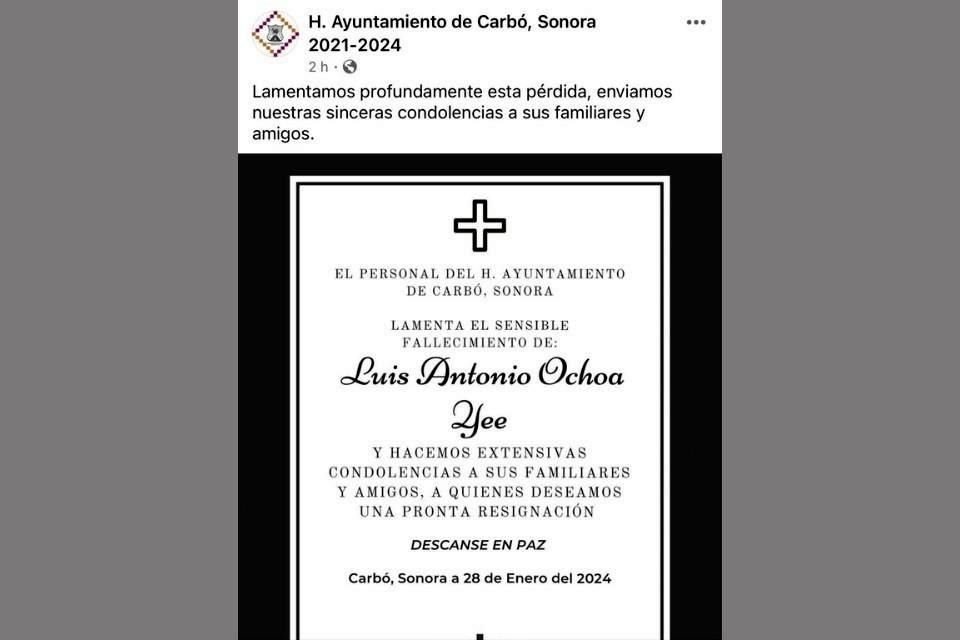 H. Ayuntamiento de Carbó, Sonora 2021-2024

2 h ·

Lamentamos profundamente esta pérdida, enviamos nuestras sinceras condolencias a sus familiares y amigos.

EL PERSONAL DEL H. AYUNTAMIENTO DE CARBÓ, SONORA

LAMENTA EL SENSIBLE FALLECIMIENTO DE:

Luis Antonio Ochoa Yee

Y HACEMOS EXTENSIVAS CONDOLENCIAS A SUS FAMILIARES Y AMIGOS, A QUIENES DESEAMOS UNA PRONTA RESIGNACIÓN

DESCANSE EN PAZ

Carbó, Sonora a 28 de Enero del 2024